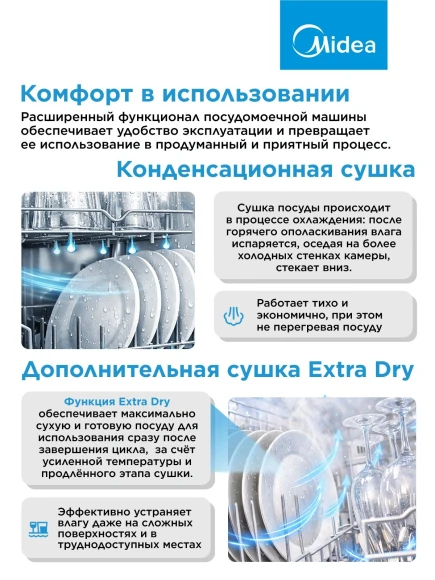 Midea

Комфорт в использовании

Расширенный функционал посудомоечной машины обеспечивает удобство эксплуатации и превращает ее использование в продуманный и приятный процесс.

Конденсационная сушка

Сушка посуды происходит в процессе охлаждения: после горячего ополаскивания влага испаряется, оседая на более холодных стенках камеры, стекает вниз.

Работает тихо и экономично, при этом не перегревая посуду

Дополнительная сушка Extra Dry

Функция Extra Dry обеспечивает максимально сухую и готовую посуду для использования сразу после завершения цикла, за счёт усиленной температуры и продлённого этапа сушки.

Эффективно устраняет влагу даже на сложных поверхностях и в труднодоступных местах